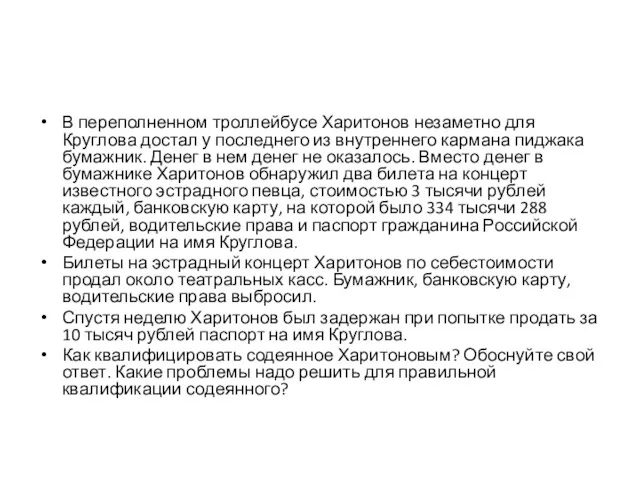 • В переполненном троллейбусе Харитонов незаметно для Круглова достал у последнего из внутреннего кармана пиджака бумажник. Денег в нем денег не оказалось. Вместо денег в бумажнике Харитонов обнаружил два билета на концерт известного эстрадного певца, стоимостью 3 тысячи рублей каждый, банковскую карту, на которой было 334 тысячи 288 рублей, водительские права и паспорт гражданина Российской Федерации на имя Круглова.

• Билеты на эстрадный концерт Харитонов по себестоимости продал около театральных касс. Бумажник, банковскую карту, водительские права выбросил.

• Спустя неделю Харитонов был задержан при попытке продать за 10 тысяч рублей паспорт на имя Круглова.

• Как квалифицировать содеянное Харитоновым? Обоснуйте свой ответ. Какие проблемы надо решить для правильной квалификации содеянного?